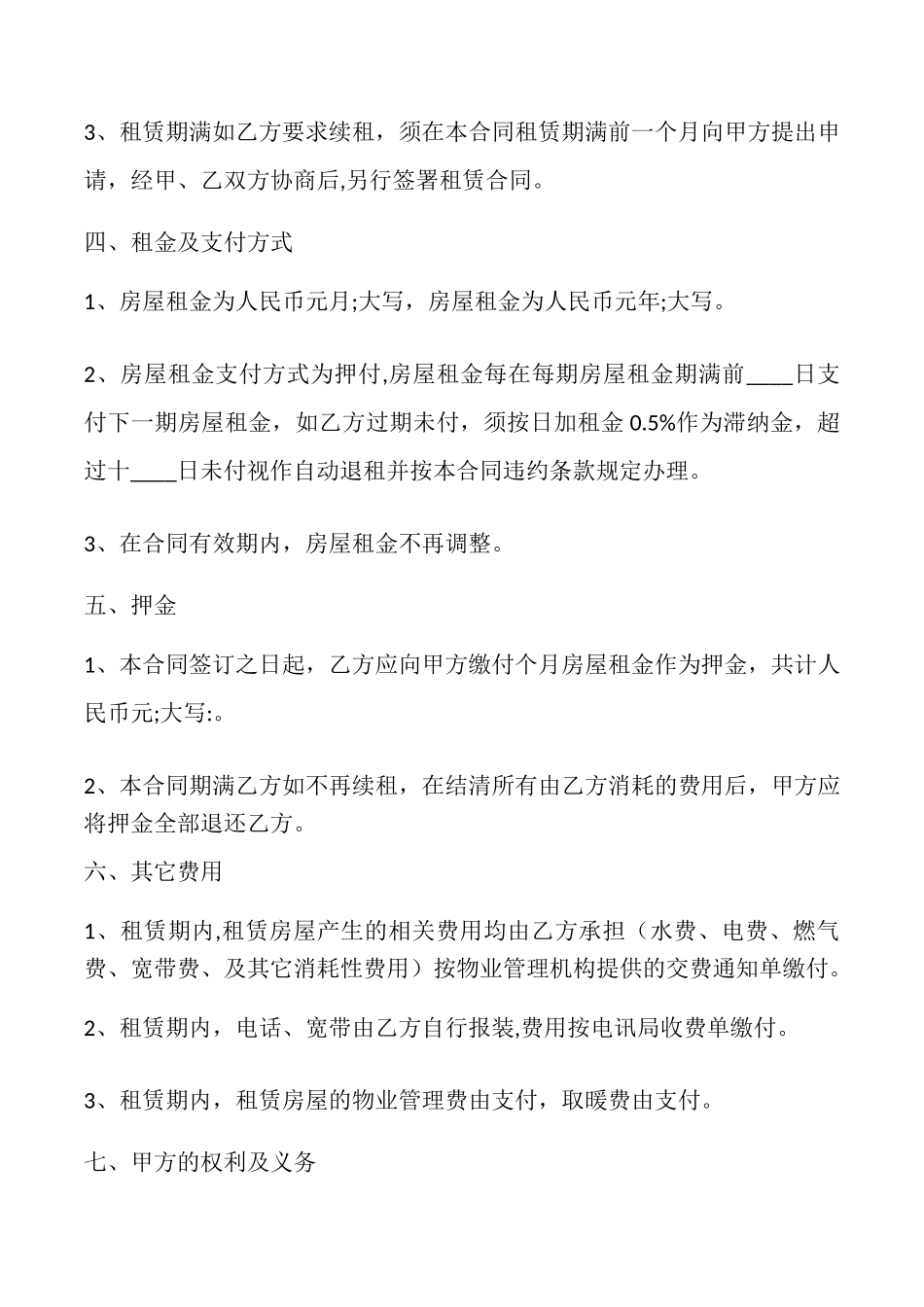 3、租赁期满如乙方要求续租，须在本合同租赁期满前一个月向甲方提出申请，经甲、乙双方协商后,另行签署租赁合同。

四、租金及支付方式

1、房屋租金为人民币元月;大写，房屋租金为人民币元年;大写。

2、房屋租金支付方式为押付,房屋租金每在每期房屋租金期满前____日支付下一期房屋租金，如乙方过期未付，须按日加租金 0.5%作为滞纳金，超过十____日未付视作自动退租并按本合同违约条款规定办理。

3、在合同有效期内，房屋租金不再调整。

五、押金

1、本合同签订之日起，乙方应向甲方缴付个月房屋租金作为押金，共计人民币元;大写:。

2、本合同期满乙方如不再续租，在结清所有由乙方消耗的费用后，甲方应将押金全部退还乙方。

六、其它费用

1、租赁期内,租赁房屋产生的相关费用均由乙方承担（水费、电费、燃气费、宽带费、及其它消耗性费用）按物业管理机构提供的交费通知单缴付。

2、租赁期内，电话、宽带由乙方自行报装,费用按电讯局收费单缴付。

3、租赁期内，租赁房屋的物业管理费由支付，取暖费由支付。

七、甲方的权利及义务